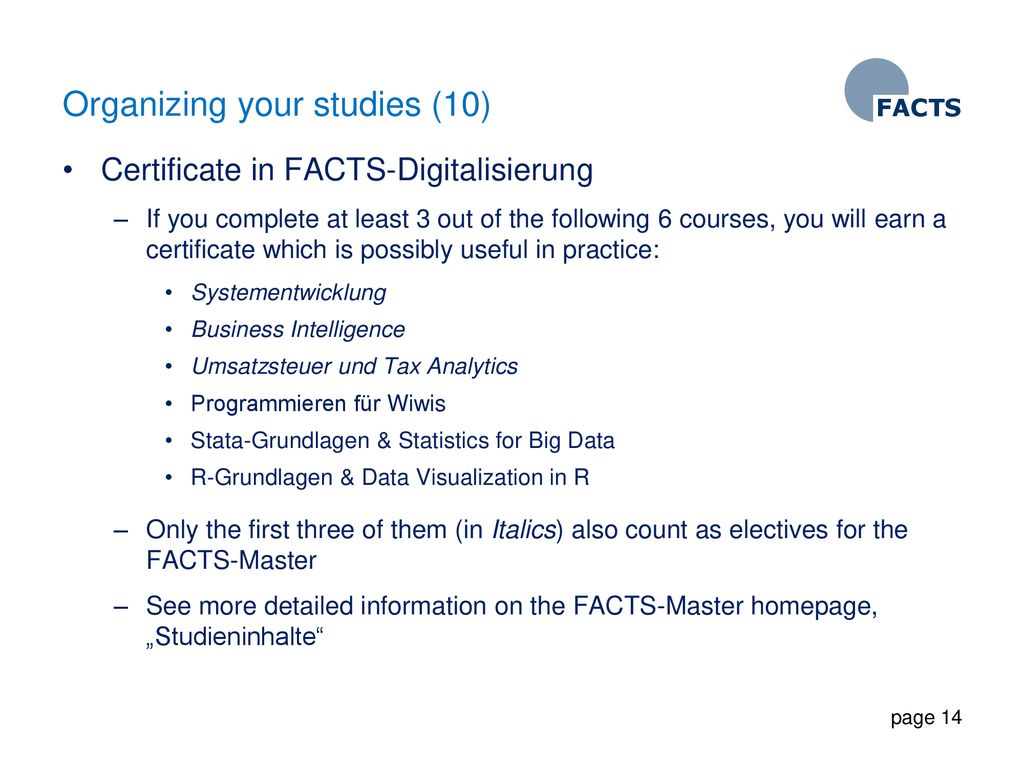 Organizing your studies (10)

FACTS

• Certificate in FACTS-Digitalisierung

– If you complete at least 3 out of the following 6 courses, you will earn a certificate which is possibly useful in practice:

• Systementwicklung
• Business Intelligence
• Umsatzsteuer und Tax Analytics
• Programmieren für Wiwis
• Stata-Grundlagen & Statistics for Big Data
• R-Grundlagen & Data Visualization in R

– Only the first three of them (in Italics) also count as electives for the FACTS-Master

– See more detailed information on the FACTS-Master homepage, „Studieninhalte“

page 14